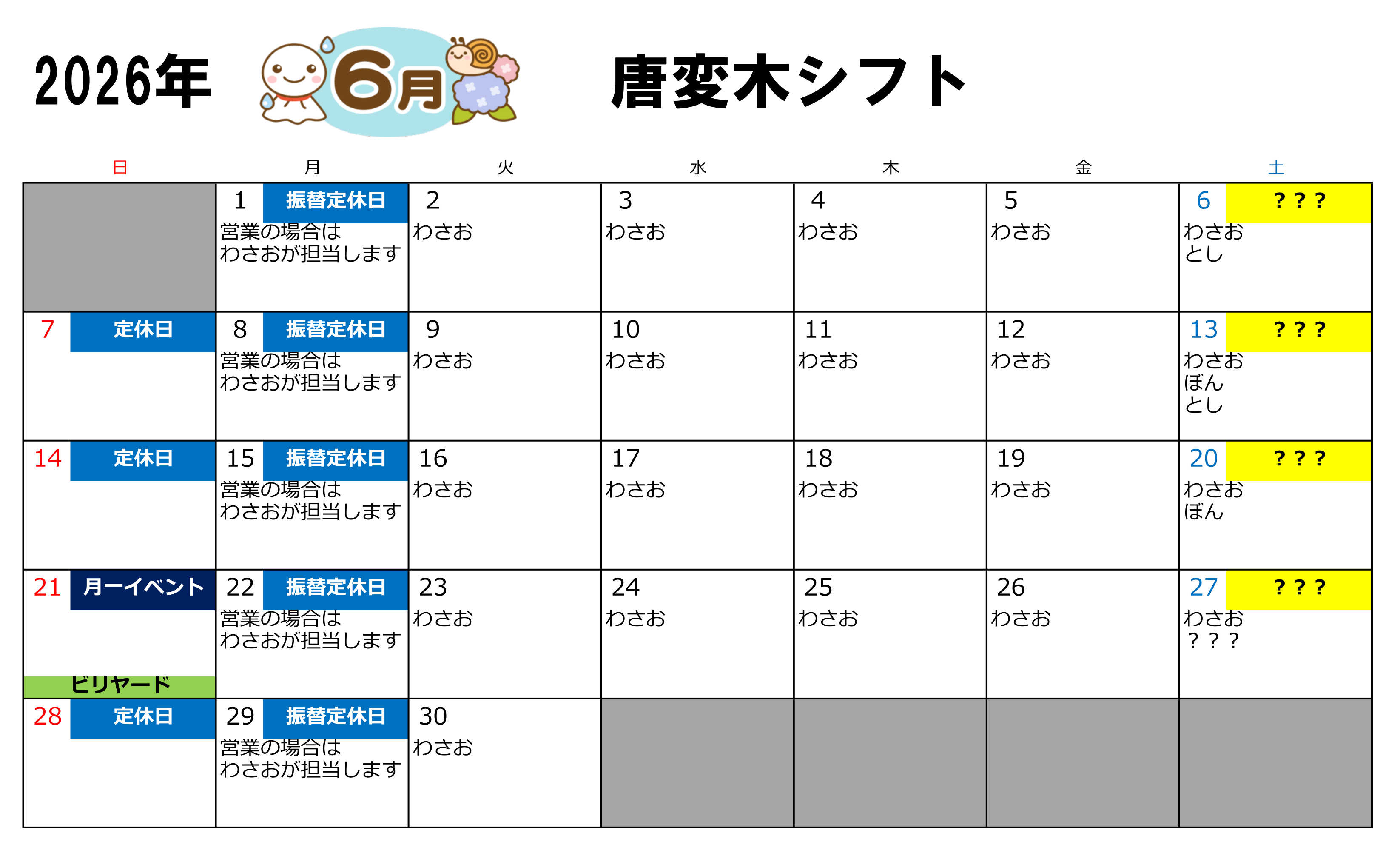 2026年 6月 唐変木シフト

| 日 | 月 | 火 | 水 | 木 | 金 | 土 |
|---|---|---|---|---|---|---|
| | 1 振替定休日 営業の場合は わさおが担当します | 2 わさお | 3 わさお | 4 わさお | 5 わさお | 6 ？？？ わさお とし |
| 7 定休日 | 8 振替定休日 営業の場合は わさおが担当します | 9 わさお | 10 わさお | 11 わさお | 12 わさお | 13 ？？？ わさお ぼん とし |
| 14 定休日 | 15 振替定休日 営業の場合は わさおが担当します | 16 わさお | 17 わさお | 18 わさお | 19 わさお | 20 ？？？ わさお ぼん |
| 21 月一イベント ビリヤード | 22 振替定休日 営業の場合は わさおが担当します | 23 わさお | 24 わさお | 25 わさお | 26 わさお | 27 ？？？ わさお ？？？ |
| 28 定休日 | 29 振替定休日 営業の場合は わさおが担当します | 30 わさお | | | | |